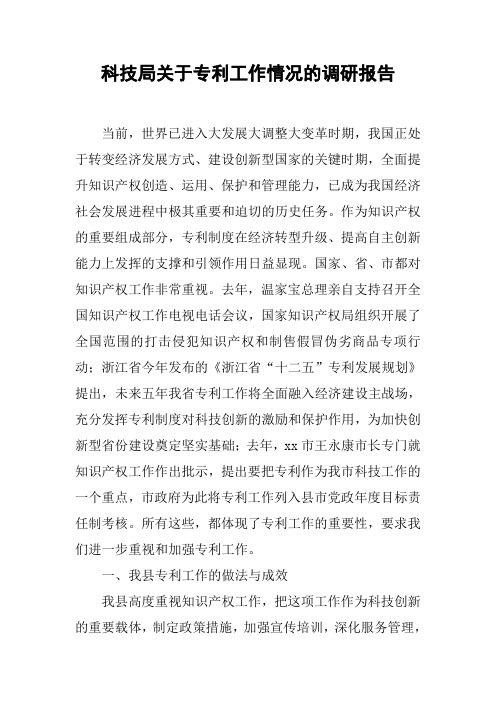 科技局关于专利工作情况的调研报告

当前，世界已进入大发展大调整大变革时期，我国正处于转变经济发展方式、建设创新型国家的关键时期，全面提升知识产权创造、运用、保护和管理能力，已成为我国经济社会发展进程中极其重要和迫切的历史任务。作为知识产权的重要组成部分，专利制度在经济转型升级、提高自主创新能力上发挥的支撑和引领作用日益显现。国家、省、市都对知识产权工作非常重视。去年，温家宝总理亲自支持召开全国知识产权工作电视电话会议，国家知识产权局组织开展了全国范围的打击侵犯知识产权和制售假冒伪劣商品专项行动；浙江省今年发布的《浙江省“十二五”专利发展规划》提出，未来五年我省专利工作将全面融入经济建设主战场，充分发挥专利制度对科技创新的激励和保护作用，为加快创新型省份建设奠定坚实基础；去年，xx 市王永康市长专门就知识产权工作作出批示，提出要把专利作为我市科技工作的一个重点，市政府为此将专利工作列入县市党政年度目标责任制考核。所有这些，都体现了专利工作的重要性，要求我们进一步重视和加强专利工作。

一、我县专利工作的做法与成效

我县高度重视知识产权工作，把这项工作作为科技创新的重要载体，制定政策措施，加强宣传培训，深化服务管理，